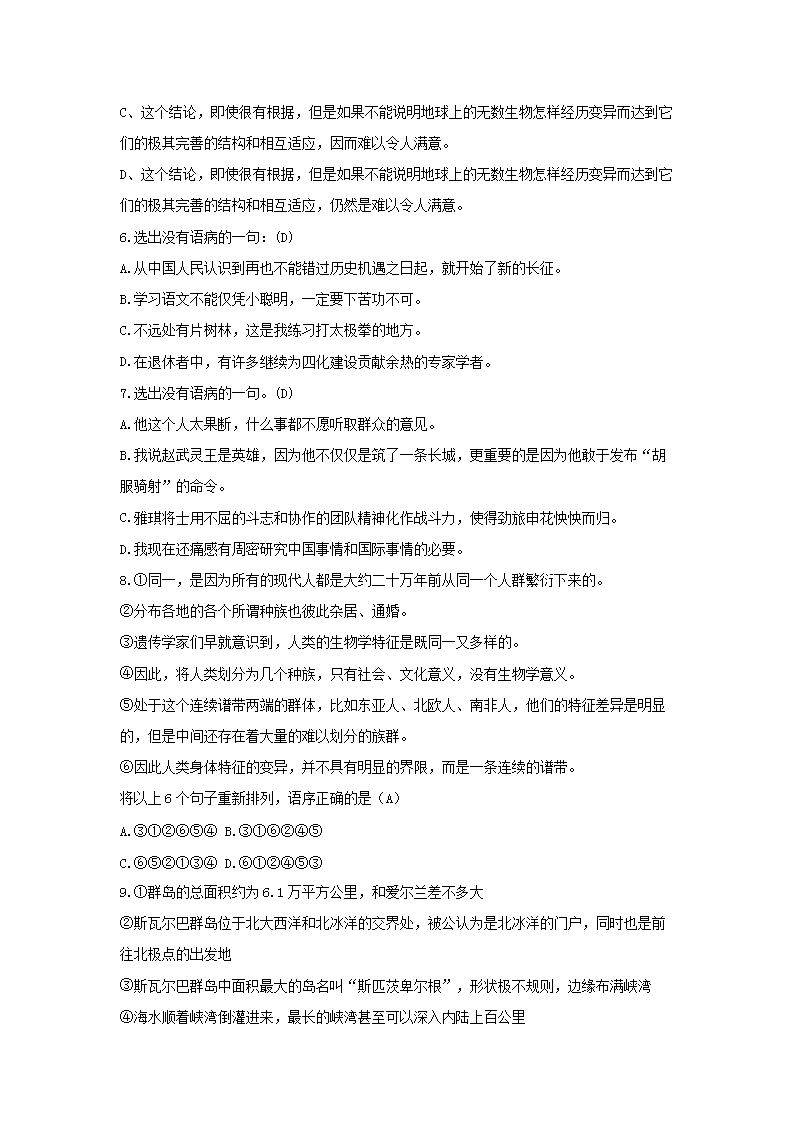 C、这个结论，即使很有根据，但是如果不能说明地球上的无数生物怎样经历变异而达到它们的极其完善的结构和相互适应，因而难以令人满意。

D、这个结论，即使很有根据，但是如果不能说明地球上的无数生物怎样经历变异而达到它们的极其完善的结构和相互适应，仍然是难以令人满意。

6.选出没有语病的一句：(D)

A.从中国人民认识到再也不能错过历史机遇之日起，就开始了新的长征。

B.学习语文不能仅凭小聪明，一定要下苦功不可。

C.不远处有片树林，这是我练习打太极拳的地方。

D.在退休者中，有许多继续为四化建设贡献余热的专家学者。

7.选出没有语病的一句。(D)

A.他这个人太果断，什么事都不愿听取群众的意见。

B.我说赵武灵王是英雄，因为他不仅仅是筑了一条长城，更重要的是因为他敢于发布“胡服骑射”的命令。

C.雅琪将士用不屈的斗志和协作的团队精神化作战斗力，使得劲旅申花怏怏而归。

D.我现在还痛感有周密研究中国事情和国际事情的必要。

8.①同一，是因为所有的现代人都是大约二十万年前从同一个人群繁衍下来的。

②分布各地的各个所谓种族也彼此杂居、通婚。

③遗传学家们早就意识到，人类的生物学特征是既同一又多样的。

④因此，将人类划分为几个种族，只有社会、文化意义，没有生物学意义。

⑤处于这个连续谱带两端的群体，比如东亚人、北欧人、南非人，他们的特征差异是明显的，但是中间还存在着大量的难以划分的族群。

⑥因此人类身体特征的变异，并不具有明显的界限，而是一条连续的谱带。

将以上6个句子重新排列，语序正确的是（A）

A.③①②⑥⑤④ B.③①⑥②④⑤

C.⑥⑤②①③④ D.⑥①②④⑤③

9.①群岛的总面积约为6.1万平方公里，和爱尔兰差不多大

②斯瓦尔巴群岛位于北大西洋和北冰洋的交界处，被公认为是北冰洋的门户，同时也是前往北极点的出发地

③斯瓦尔巴群岛中面积最大的岛名叫“斯匹茨卑尔根”，形状极不规则，边缘布满峡湾

④海水顺着峡湾倒灌进来，最长的峡湾甚至可以深入内陆上百公里